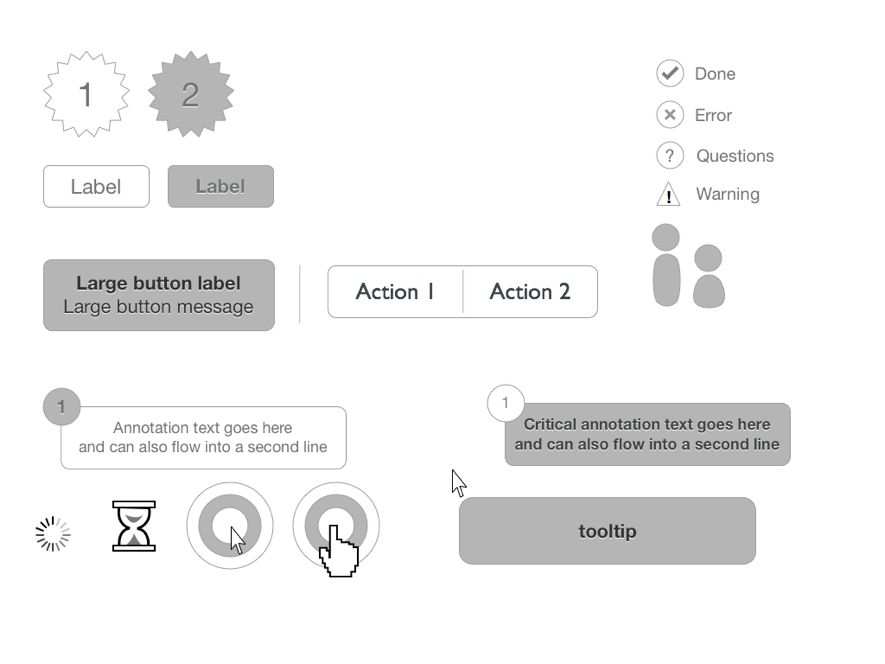 1 2

Done

Error

?

Questions

!

Warning

Label Label

Large button label
Large button message

Action 1 Action 2

1
Annotation text goes here and can also flow into a second line

1
Critical annotation text goes here and can also flow into a second line

tooltip